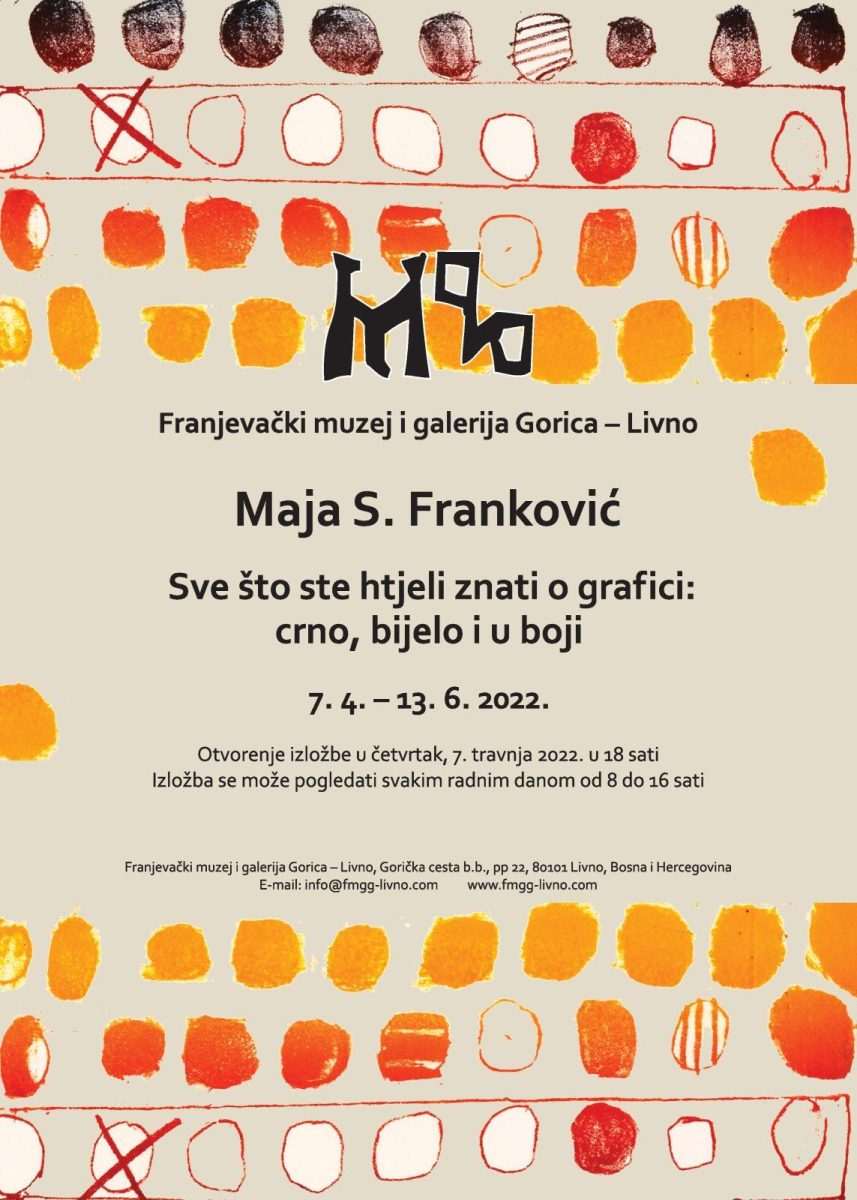 Franjevački muzej i galerija Gorica – Livno

Maja S. Franković

Sve što ste htjeli znati o grafici:
crno, bijelo i u boji

7. 4. – 13. 6. 2022.

Otvorenje izložbe u četvrtak, 7. travnja 2022. u 18 sati
Izložba se može pogledati svakim radnim danom od 8 do 16 sati

Franjevački muzej i galerija Gorica – Livno, Gorička cesta b.b., pp 22, 80101 Livno, Bosna i Hercegovina
E-mail: info@fmgg-livno.com www.fmgg-livno.com